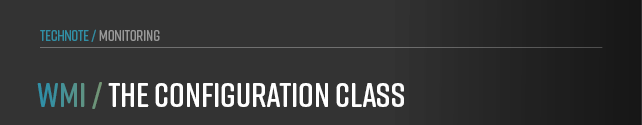 TECHNOTE / MONITORING

WMI / THE CONFIGURATION CLASS